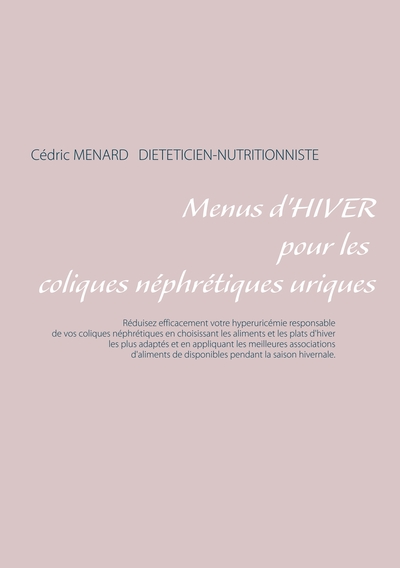 Cédric MENARD   DIETETICIEN-NUTRITIONNISTE

Menus d'HIVER
pour les
coliques néphrétiques uriques

Réduisez efficacement votre hyperuricémie responsable de vos coliques néphrétiques en choisissant les aliments et les plats d'hiver les plus adaptés et en appliquant les meilleures associations d'aliments de disponibles pendant la saison hivernale.